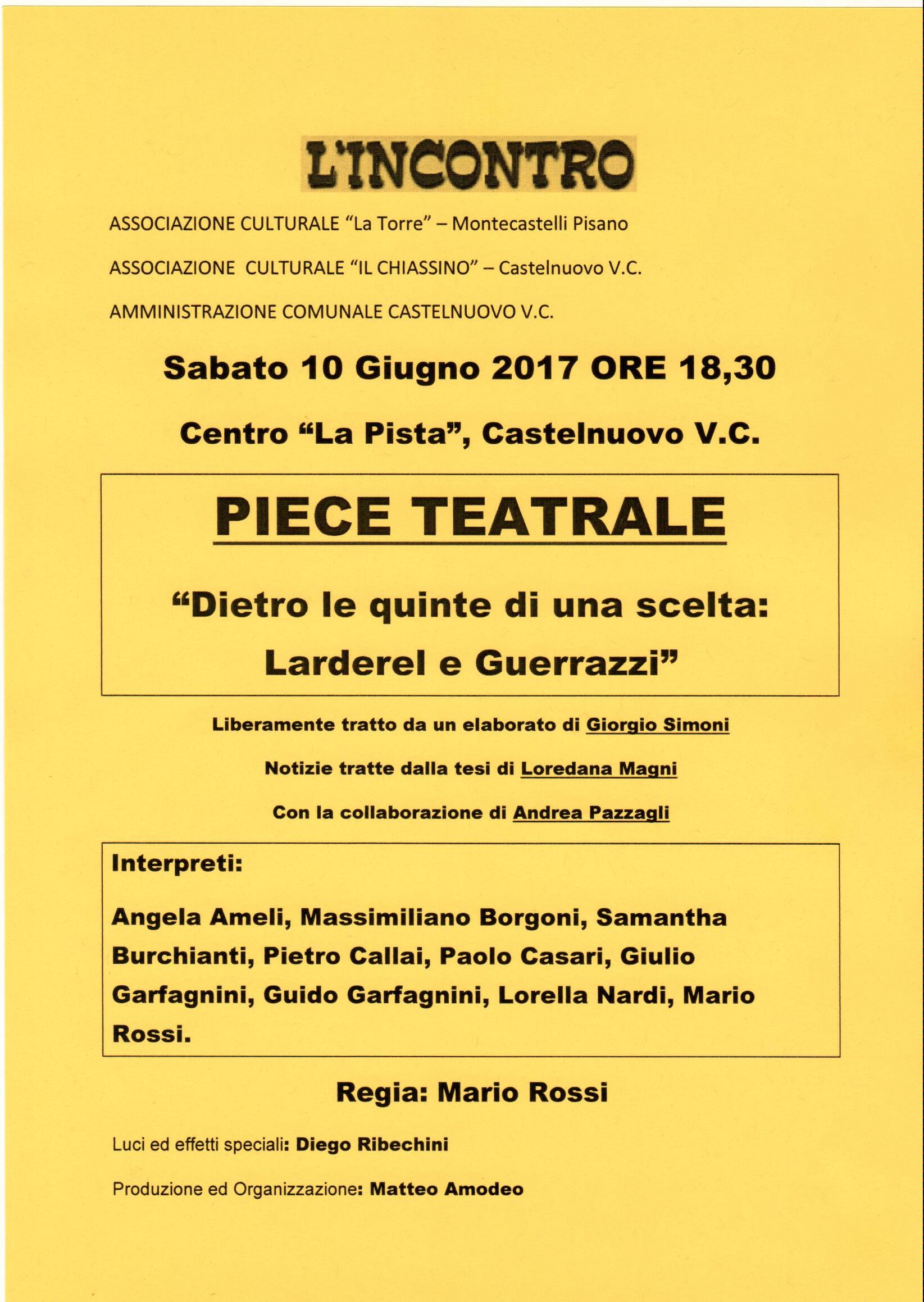 L'INCONTRO

ASSOCIAZIONE CULTURALE "La Torre" – Montecastelli Pisano

ASSOCIAZIONE CULTURALE "IL CHIASSINO" – Castelnuovo V.C.

AMMINISTRAZIONE COMUNALE CASTELNUOVO V.C.

Sabato 10 Giugno 2017 ORE 18,30

Centro "La Pista", Castelnuovo V.C.

PIECE TEATRALE

"Dietro le quinte di una scelta: Larderel e Guerrazzi"

Liberamente tratto da un elaborato di Giorgio Simoni

Notizie tratte dalla tesi di Loredana Magni

Con la collaborazione di Andrea Pazzagli

Interpreti:

Angela Ameli, Massimiliano Borgoni, Samantha Burchianti, Pietro Callai, Paolo Casari, Giulio Garfagnini, Guido Garfagnini, Lorella Nardi, Mario Rossi.

Regia: Mario Rossi

Luci ed effetti speciali: Diego Ribechini

Produzione ed Organizzazione: Matteo Amodeo